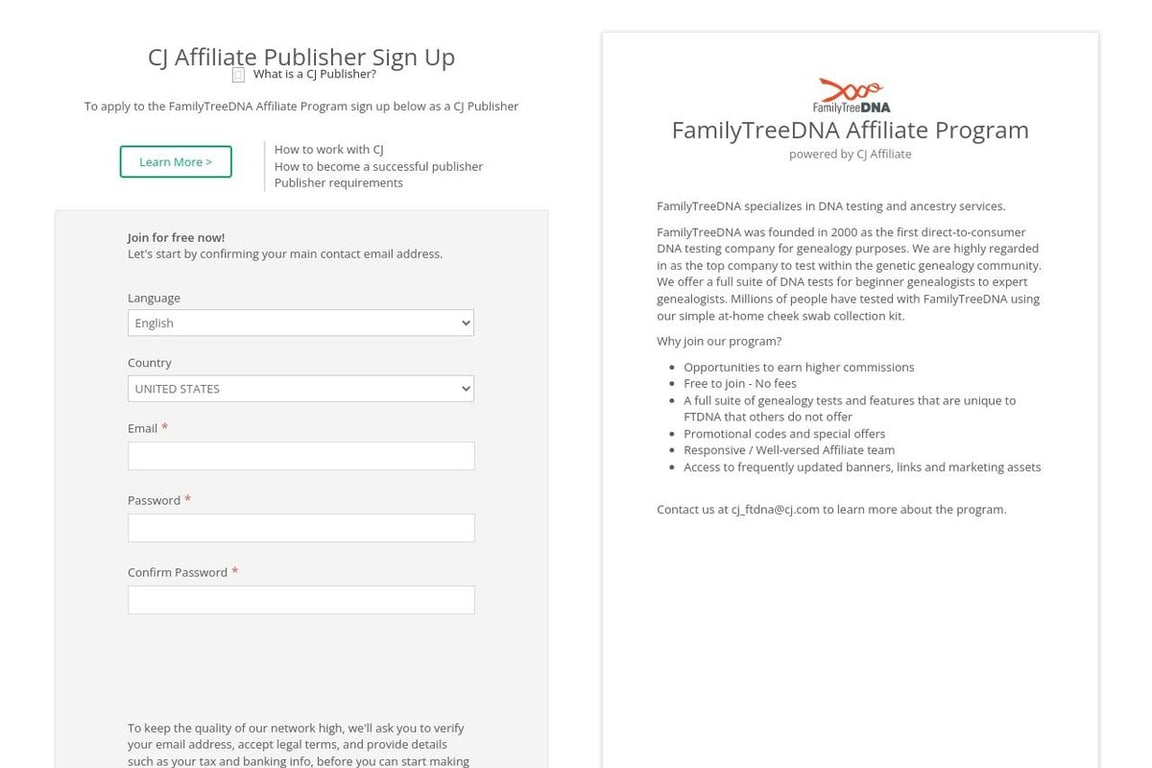 CJ Affiliate Publisher Sign Up
What is a CJ Publisher?

To apply to the FamilyTreeDNA Affiliate Program sign up below as a CJ Publisher

Learn More >

How to work with CJ
How to become a successful publisher
Publisher requirements

Join for free now!
Let's start by confirming your main contact email address.

Language
English

Country
UNITED STATES

Email *

Password *

Confirm Password *

To keep the quality of our network high, we'll ask you to verify your email address, accept legal terms, and provide details such as your tax and banking info, before you can start making

FamilyTreeDNA

FamilyTreeDNA Affiliate Program
powered by CJ Affiliate

FamilyTreeDNA specializes in DNA testing and ancestry services.

FamilyTreeDNA was founded in 2000 as the first direct-to-consumer DNA testing company for genealogy purposes. We are highly regarded in as the top company to test within the genetic genealogy community. We offer a full suite of DNA tests for beginner genealogists to expert genealogists. Millions of people have tested with FamilyTreeDNA using our simple at-home cheek swab collection kit.

Why join our program?

- Opportunities to earn higher commissions
- Free to join - No fees
- A full suite of genealogy tests and features that are unique to FTDNA that others do not offer
- Promotional codes and special offers
- Responsive / Well-versed Affiliate team
- Access to frequently updated banners, links and marketing assets

Contact us at cj_ftdna@cj.com to learn more about the program.